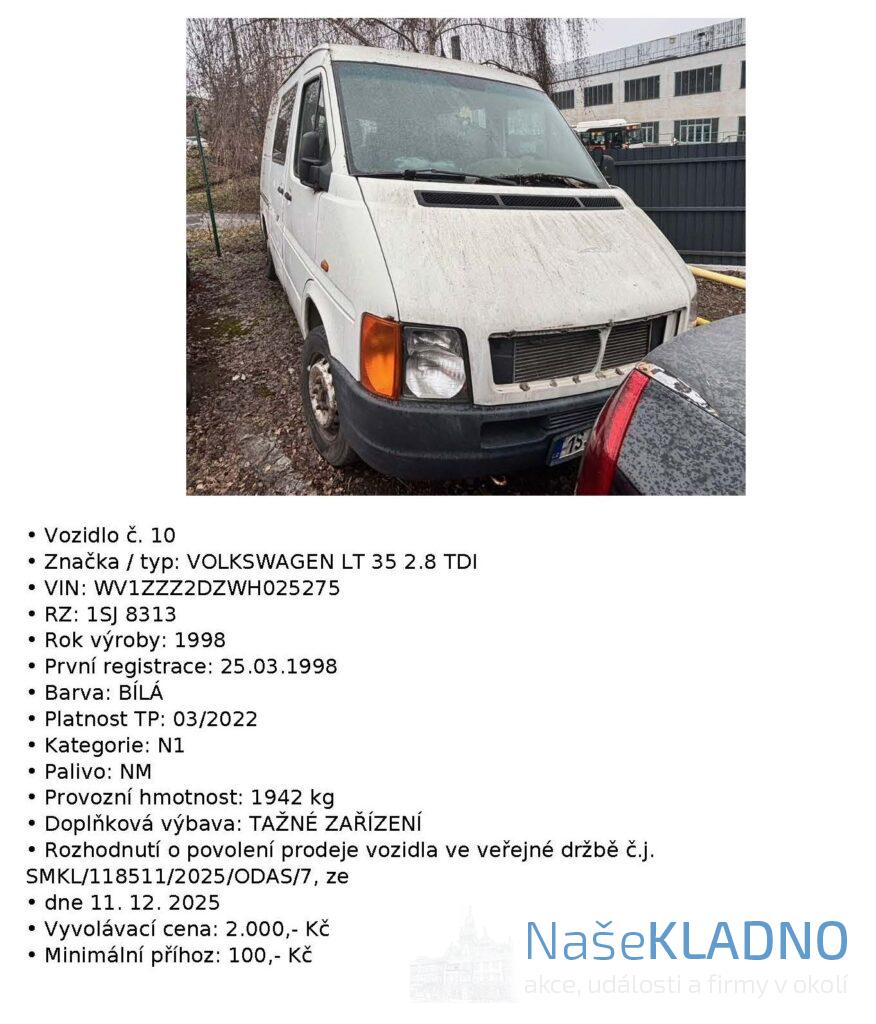 • Vozidlo č. 10
• Značka / typ: VOLKSWAGEN LT 35 2.8 TDI
• VIN: WV1ZZZ2DZWH025275
• RZ: 1SJ 8313
• Rok výroby: 1998
• První registrace: 25.03.1998
• Barva: BÍLÁ
• Platnost TP: 03/2022
• Kategorie: N1
• Palivo: NM
• Provozní hmotnost: 1942 kg
• Doplňková výbava: TAŽNÉ ZAŘÍZENÍ
• Rozhodnutí o povolení prodeje vozidla ve veřejné držbě č.j. SMKL/118511/2025/ODAS/7, ze
• dne 11. 12. 2025
• Vyvolávací cena: 2.000,- Kč
• Minimální příhoz: 100,- Kč

NašeKLADNO
akce, události a firmy v okolí